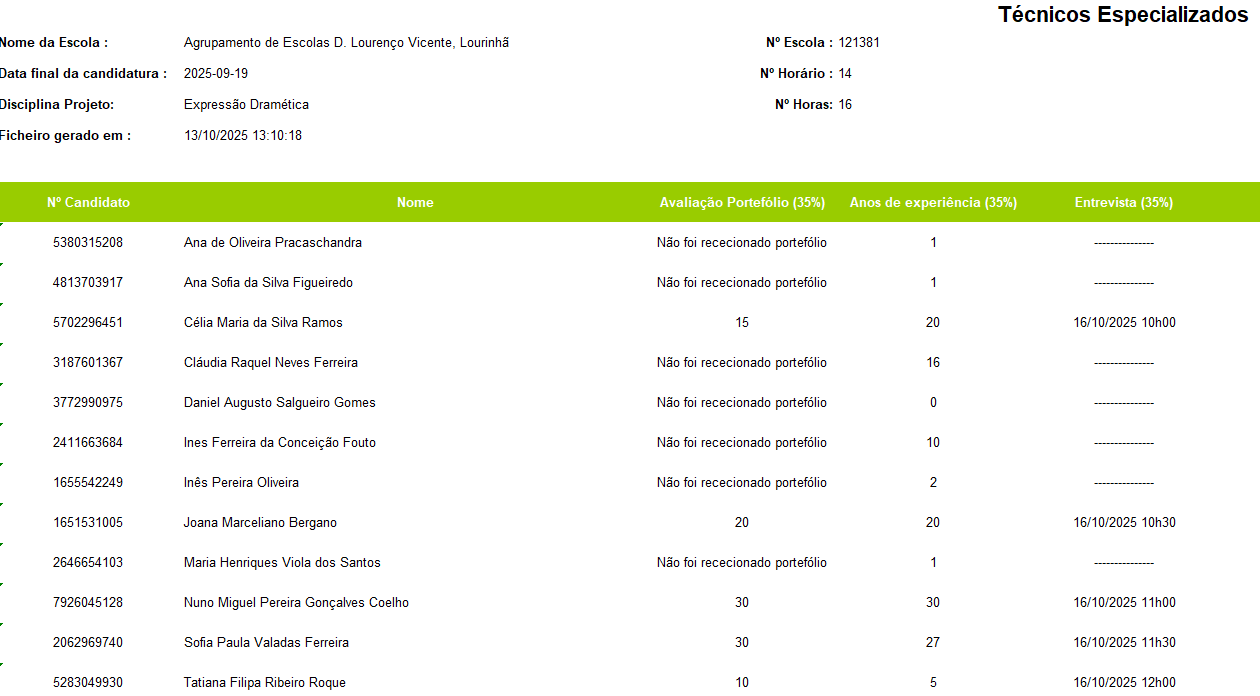 Técnicos Especializados

Nome da Escola : Agrupamento de Escolas D. Lourenço Vicente, Lourinhã

Nº Escola : 121381

Data final da candidatura : 2025-09-19

Nº Horário : 14

Disciplina Projeto: Expressão Dramética

Nº Horas: 16

Ficheiro gerado em : 13/10/2025 13:10:18

| Nº Candidato | Nome | Avaliação Portefólio (35%) | Anos de experiência (35%) | Entrevista (35%) |
|---|---|---|---|---|
| 5380315208 | Ana de Oliveira Pracaschandra | Não foi rececionado portefólio | 1 | -------------- |
| 4813703917 | Ana Sofia da Silva Figueiredo | Não foi rececionado portefólio | 1 | -------------- |
| 5702296451 | Célia Maria da Silva Ramos | 15 | 20 | 16/10/2025 10h00 |
| 3187601367 | Cláudia Raquel Neves Ferreira | Não foi rececionado portefólio | 16 | -------------- |
| 3772990975 | Daniel Augusto Salgueiro Gomes | Não foi rececionado portefólio | 0 | -------------- |
| 2411663684 | Ines Ferreira da Conceição Fouto | Não foi rececionado portefólio | 10 | -------------- |
| 1655542249 | Inês Pereira Oliveira | Não foi rececionado portefólio | 2 | -------------- |
| 1651531005 | Joana Marceliano Bergano | 20 | 20 | 16/10/2025 10h30 |
| 2646654103 | Maria Henriques Viola dos Santos | Não foi rececionado portefólio | 1 | -------------- |
| 7926045128 | Nuno Miguel Pereira Gonçalves Coelho | 30 | 30 | 16/10/2025 11h00 |
| 2062969740 | Sofia Paula Valadas Ferreira | 30 | 27 | 16/10/2025 11h30 |
| 5283049930 | Tatiana Filipa Ribeiro Roque | 10 | 5 | 16/10/2025 12h00 |